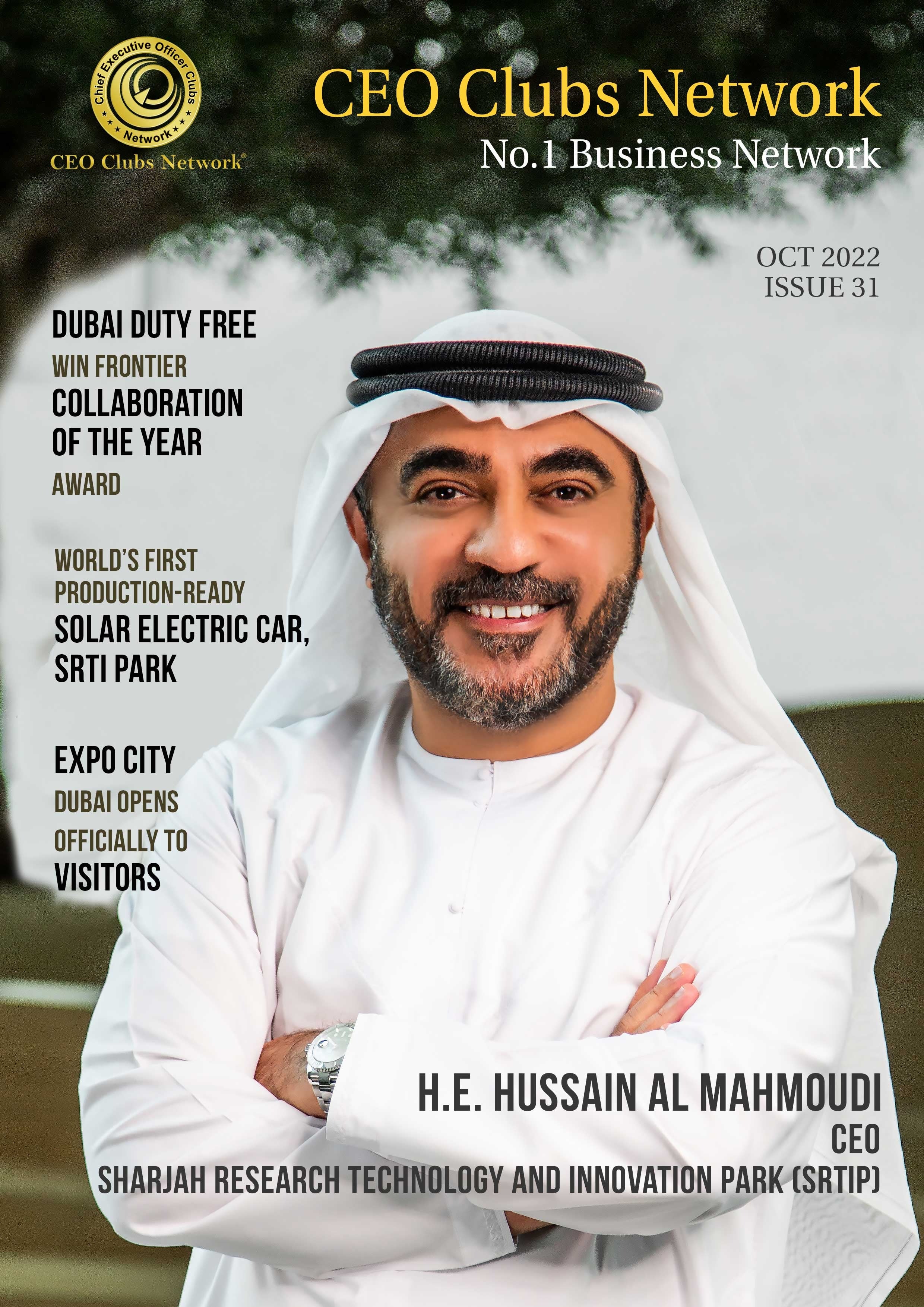 Chief Executive Officer Clubs
Network
CEO Clubs Network®

CEO Clubs Network
No.1 Business Network

OCT 2022
ISSUE 31

DUBAI DUTY FREE
WIN FRONTIER
COLLABORATION
OF THE YEAR
AWARD

WORLD'S FIRST
PRODUCTION-READY
SOLAR ELECTRIC CAR,
SRTI PARK

EXPO CITY
DUBAI OPENS
OFFICIALLY TO
VISITORS

H.E. HUSSAIN AL MAHMOUDI
CEO
SHARJAH RESEARCH TECHNOLOGY AND INNOVATION PARK (SRTIP)